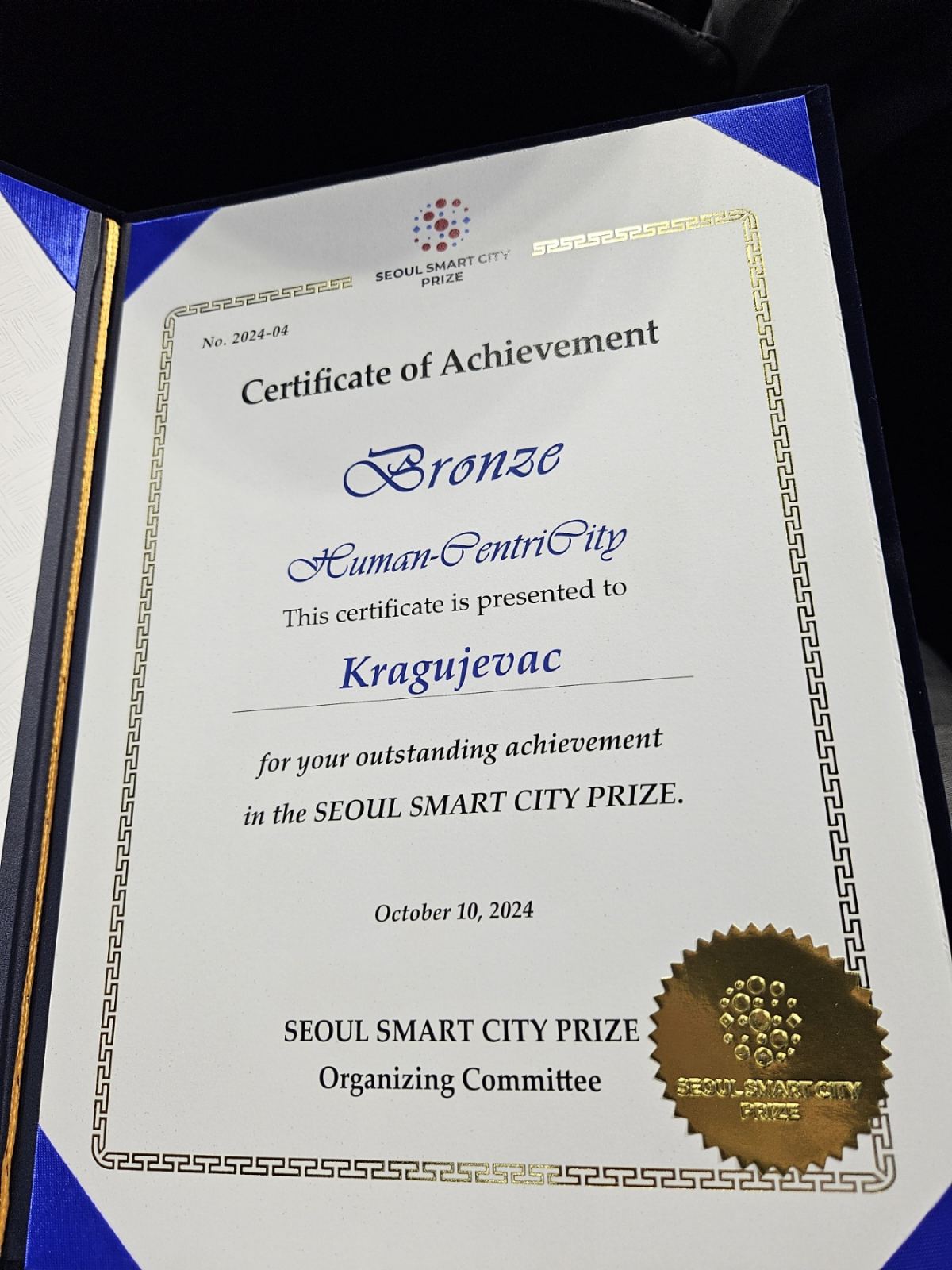 SEOUL SMART CITY PRIZE

No. 2024-04

Certificate of Achievement

Bronze

Human-CentriCity

This certificate is presented to

Kragujevac

for your outstanding achievement in the SEOUL SMART CITY PRIZE.

October 10, 2024

SEOUL SMART CITY PRIZE
Organizing Committee

SEOUL SMART CITY PRIZE